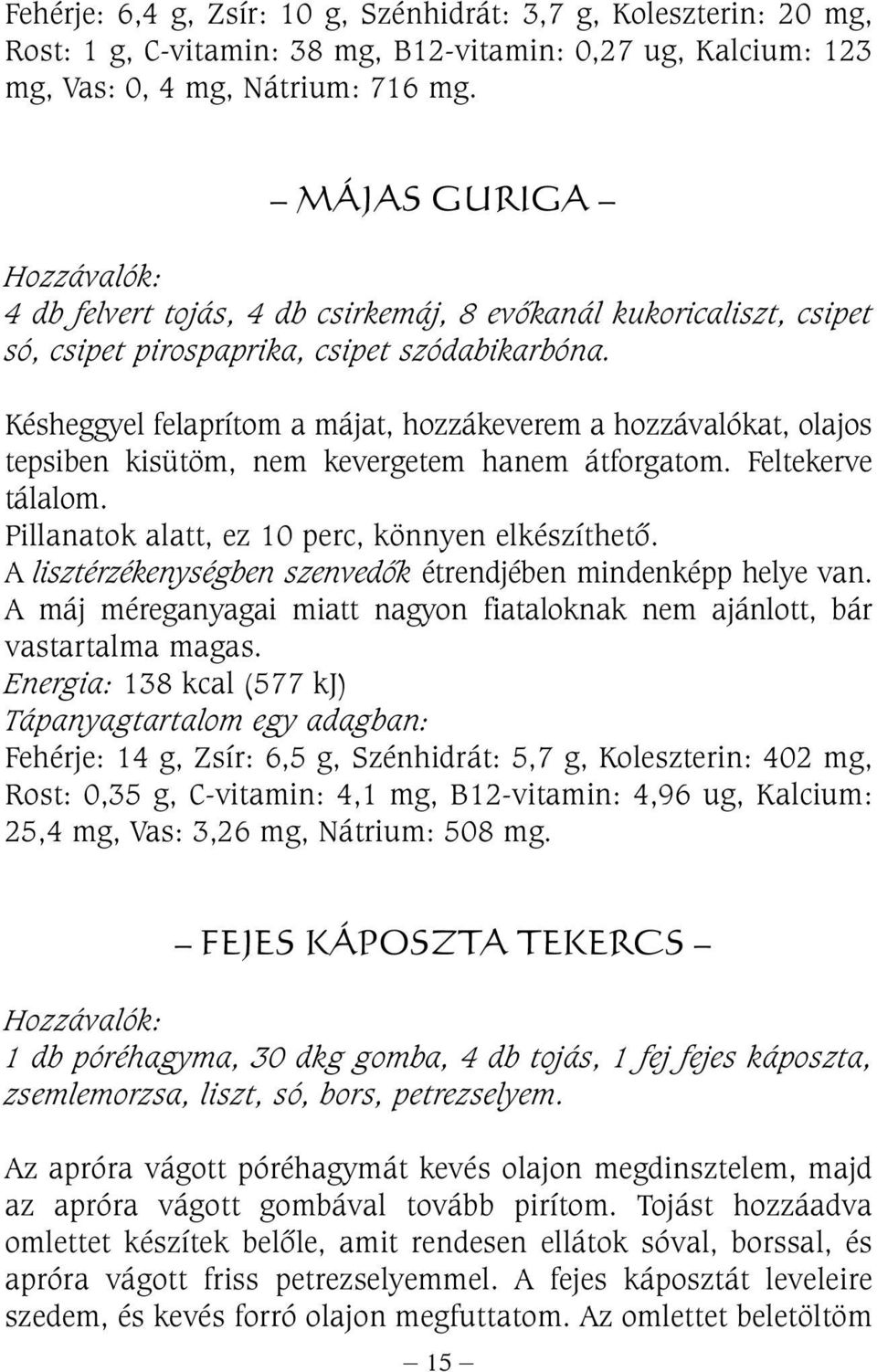 Fehérje: 6,4 g, Zsír: 10 g, Szénhidrát: 3,7 g, Koleszterin: 20 mg, Rost: 1 g, C-vitamin: 38 mg, B12-vitamin: 0,27 ug, Kalcium: 123 mg, Vas: 0, 4 mg, Nátrium: 716 mg.

– MÁJAS GURIGA –

Hozzávalók:
4 db felvert tojás, 4 db csirkemáj, 8 evőkanál kukoricaliszt, csipet só, csipet pirospaprika, csipet szódabikarbóna.

Késheggyel felaprítom a májat, hozzákeverem a hozzávalókat, olajos tepsiben kisütöm, nem kevergetem hanem átforgatom. Feltekerve tálalom.
Pillanatok alatt, ez 10 perc, könnyen elkészíthető.
A lisztérzékenységben szenvedők étrendjében mindenképp helye van.
A máj méreganyagai miatt nagyon fiataloknak nem ajánlott, bár vastartalma magas.
Energia: 138 kcal (577 kJ)
Tápanyagtartalom egy adagban:
Fehérje: 14 g, Zsír: 6,5 g, Szénhidrát: 5,7 g, Koleszterin: 402 mg, Rost: 0,35 g, C-vitamin: 4,1 mg, B12-vitamin: 4,96 ug, Kalcium: 25,4 mg, Vas: 3,26 mg, Nátrium: 508 mg.

– FEJES KÁPOSZTA TEKERCS –

Hozzávalók:
1 db póréhagyma, 30 dkg gomba, 4 db tojás, 1 fej fejes káposzta, zsemlemorzsa, liszt, só, bors, petrezselyem.

Az apróra vágott póréhagymát kevés olajon megdinsztelem, majd az apróra vágott gombával tovább pirítom. Tojást hozzáadva omlettet készítek belőle, amit rendesen ellátok sóval, borssal, és apróra vágott friss petrezselyemmel. A fejes káposztát leveleire szedem, és kevés forró olajon megfuttatom. Az omlettet beletöltöm

– 15 –